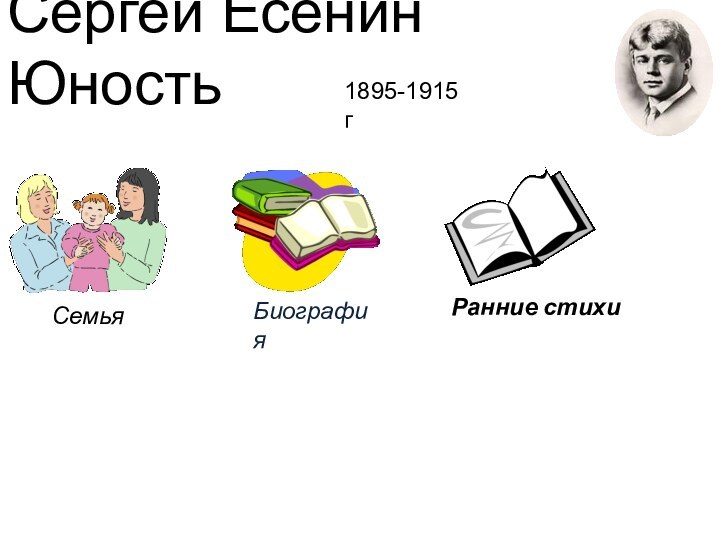 Сергей Есенин Юность

1895-1915 г

Семья

Биография

Ранние стихи